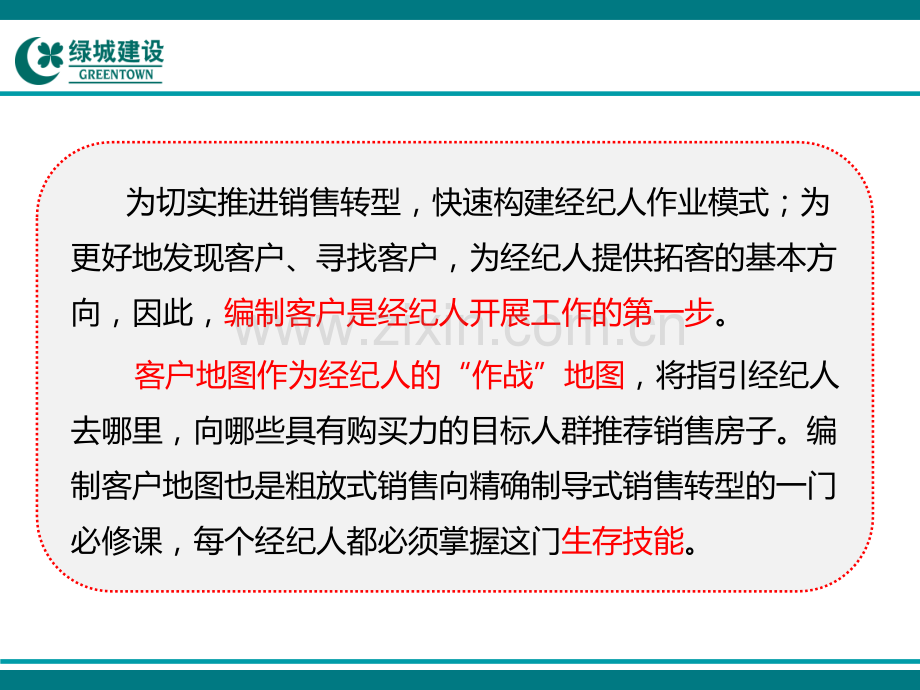 绿城建设
GREENTOWN

为切实推进销售转型，快速构建经纪人作业模式；为更好地发现客户、寻找客户，为经纪人提供拓客的基本方向，因此，编制客户是经纪人开展工作的第一步。

客户地图作为经纪人的“作战”地图，将指引经纪人去哪里，向哪些具有购买力的目标人群推荐销售房子。编制客户地图也是粗放式销售向精确制导式销售转型的一门必修课，每个经纪人都必须掌握这门生存技能。

www.zixin.com.cn